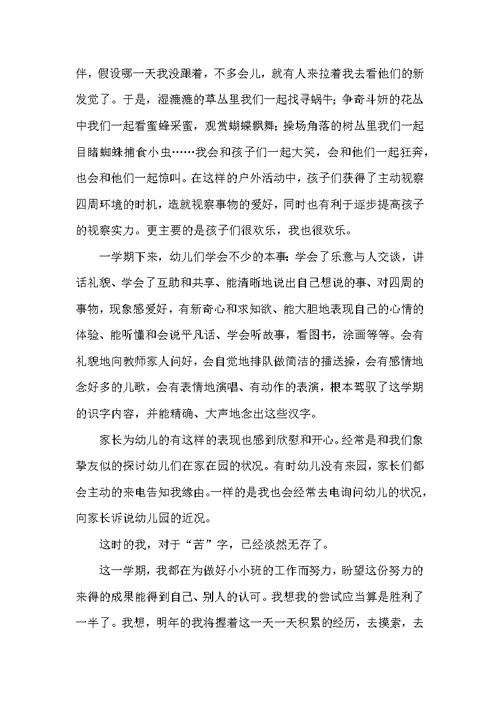 伴，假设哪一天我没跟着，不多会儿，就有人来拉着我去看他们的新发觉了。于是，湿漉漉的草丛里我们一起找寻蜗牛；争奇斗妍的花丛中我们一起看蜜蜂采蜜，观赏蝴蝶飘舞；操场角落的树丛里我们一起目睹蜘蛛捕食小虫……我会和孩子们一起大笑，会和他们一起狂奔，也会和他们一起惊叫。在这样的户外活动中，孩子们获得了主动视察四周环境的时机，造就视察事物的爱好，同时也有利于逐步提高孩子的视察实力。更主要的是孩子们很欢乐，我也很欢乐。

一学期下来，幼儿们学会不少的本事：学会了乐意与人交谈，讲话礼貌、学会了互助和共享、能清晰地说出自己想说的事、对四周的事物，现象感爱好，有新奇心和求知欲、能大胆地表现自己的心情的体验、能听懂和会说平凡话、学会听故事，看图书，涂画等等。会有礼貌地向教师家人问好，会自觉地排队做简洁的播送操，会有感情地念好多的儿歌，会有表情地演唱、有动作的表演，根本驾驭了这学期的识字内容，并能精确、大声地念出这些汉字。

家长为幼儿的有这样的表现也感到欣慰和开心。经常是和我们象挚友似的探讨幼儿们在家在园的状况。有时幼儿没有来园，家长们都会主动的来电告知我缘由。一样的是我也会经常去电询问幼儿的状况，向家长诉说幼儿园的近况。

这时的我，对于“苦”字，已经淡然无存了。

这一学期，我都在为做好小小班的工作而努力，盼望这份努力的来得的成果能得到自己、别人的认可。我想我的尝试应当算是胜利了一半了。我想，明年的我将握着这一天一天积累的经历，去摸索，去